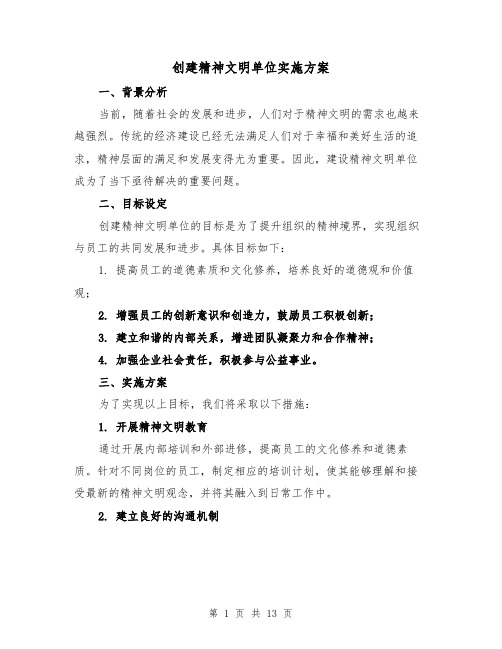 创建精神文明单位实施方案

一、背景分析

当前，随着社会的发展和进步，人们对于精神文明的需求也越来越强烈。传统的经济建设已经无法满足人们对于幸福和美好生活的追求，精神层面的满足和发展变得尤为重要。因此，建设精神文明单位成为了当下亟待解决的重要问题。

二、目标设定

创建精神文明单位的目标是为了提升组织的精神境界，实现组织与员工的共同发展和进步。具体目标如下：

1. 提高员工的道德素质和文化修养，培养良好的道德观和价值观；

2. 增强员工的创新意识和创造力，鼓励员工积极创新；

3. 建立和谐的内部关系，增进团队凝聚力和合作精神；

4. 加强企业社会责任，积极参与公益事业。

三、实施方案

为了实现以上目标，我们将采取以下措施：

1. 开展精神文明教育

通过开展内部培训和外部进修，提高员工的文化修养和道德素质。针对不同岗位的员工，制定相应的培训计划，使其能够理解和接受最新的精神文明观念，并将其融入到日常工作中。

2. 建立良好的沟通机制

第 1 页 共 13 页